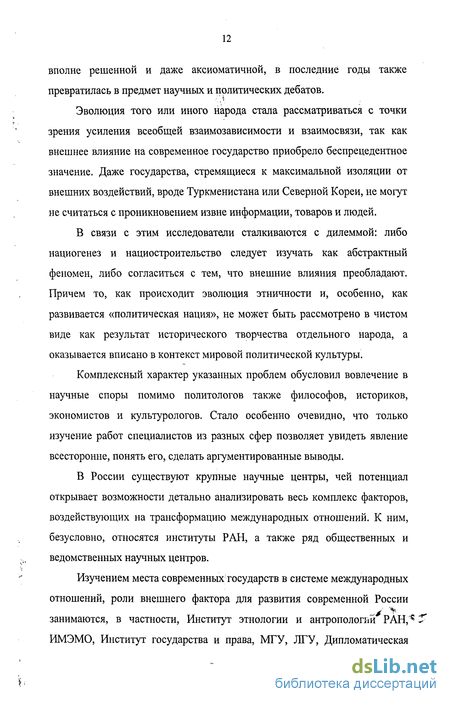 12

вполне решенной и даже аксиоматичной, в последние годы также превратилась в предмет научных и политических дебатов.

Эволюция того или иного народа стала рассматриваться с точки зрения усиления всеобщей взаимозависимости и взаимосвязи, так как внешнее влияние на современное государство приобрело беспрецедентное значение. Даже государства, стремящиеся к максимальной изоляции от внешних воздействий, вроде Туркменистана или Северной Кореи, не могут не считаться с проникновением извне информации, товаров и людей.

В связи с этим исследователи сталкиваются с дилеммой: либо нациогенез и нациостроительство следует изучать как абстрактный феномен, либо согласиться с тем, что внешние влияния преобладают. Причем то, как происходит эволюция этничности и, особенно, как развивается «политическая нация», не может быть рассмотрено в чистом виде как результат исторического творчества отдельного народа, а оказывается вписано в контекст мировой политической культуры.

Комплексный характер указанных проблем обусловил вовлечение в научные споры помимо политологов также философов, историков, экономистов и культурологов. Стало особенно очевидно, что только изучение работ специалистов из разных сфер позволяет увидеть явление всесторонне, понять его, сделать аргументированные выводы.

В России существуют крупные научные центры, чей потенциал открывает возможности детально анализировать весь комплекс факторов, воздействующих на трансформацию международных отношений. К ним, безусловно, относятся институты РАН, а также ряд общественных и ведомственных научных центров.

Изучением места современных государств в системе международных отношений, роли внешнего фактора для развития современной России занимаются, в частности, Институт этнологии и антропологии РАН, ИМЭМО, Институт государства и права, МГУ, ЛГУ, Дипломатическая

dsLib.net
библиотека диссертаций